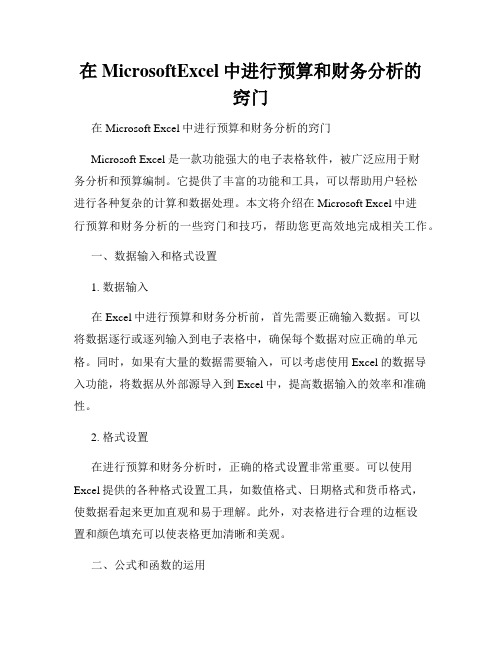 在 MicrosoftExcel 中进行预算和财务分析的窍门

在 Microsoft Excel 中进行预算和财务分析的窍门

Microsoft Excel 是一款功能强大的电子表格软件，被广泛应用于财务分析和预算编制。它提供了丰富的功能和工具，可以帮助用户轻松进行各种复杂的计算和数据处理。本文将介绍在 Microsoft Excel 中进行预算和财务分析的一些窍门和技巧，帮助您更高效地完成相关工作。

一、数据输入和格式设置

1. 数据输入

在 Excel 中进行预算和财务分析前，首先需要正确输入数据。可以将数据逐行或逐列输入到电子表格中，确保每个数据对应正确的单元格。同时，如果有大量的数据需要输入，可以考虑使用 Excel 的数据导入功能，将数据从外部源导入到 Excel 中，提高数据输入的效率和准确性。

2. 格式设置

在进行预算和财务分析时，正确的格式设置非常重要。可以使用 Excel 提供的各种格式设置工具，如数值格式、日期格式和货币格式，使数据看起来更加直观和易于理解。此外，对表格进行合理的边框设置和颜色填充可以使表格更加清晰和美观。

二、公式和函数的运用